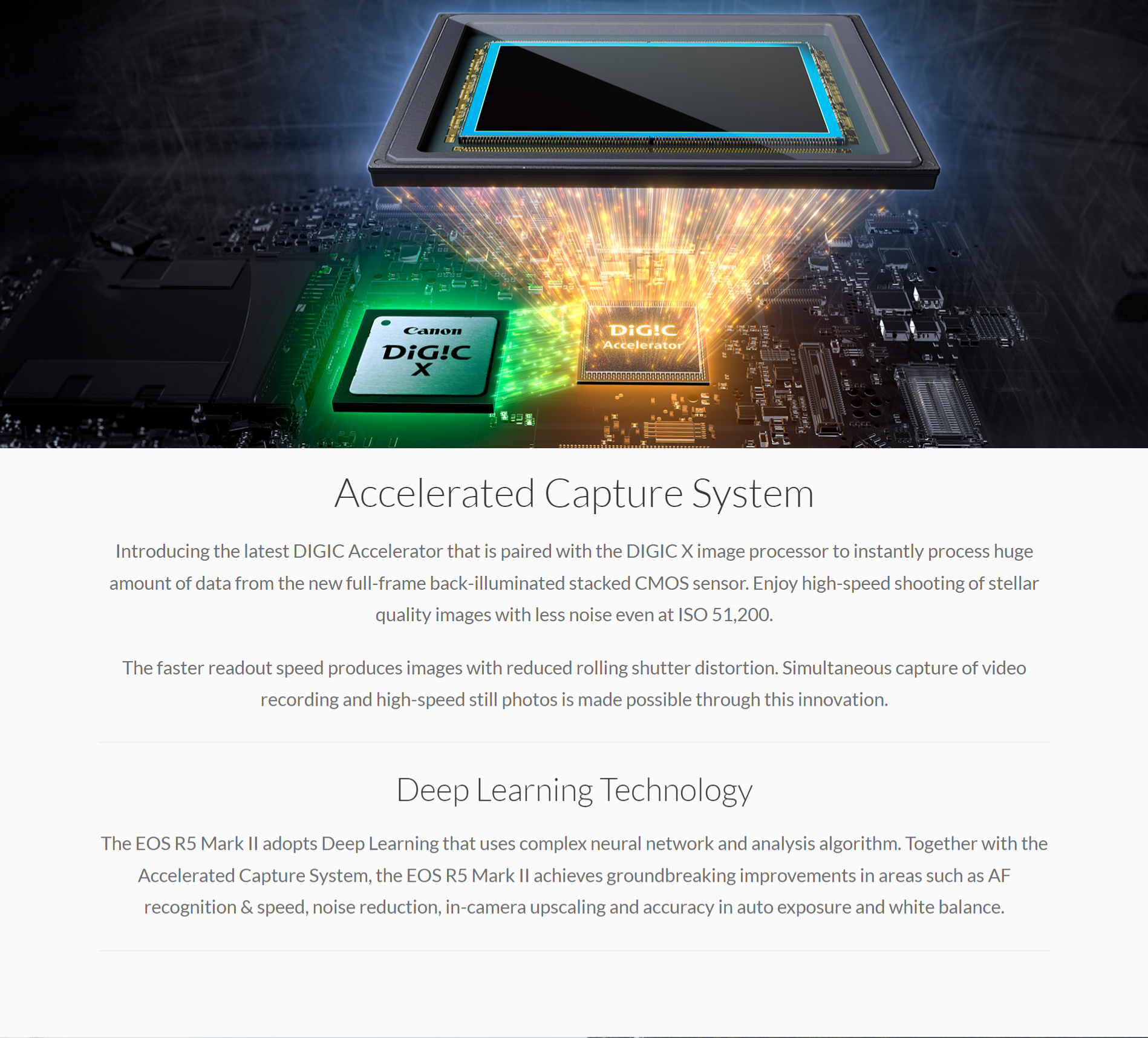 Canon
DiG!C
X

DiG!C
Accelerator

Accelerated Capture System

Introducing the latest DIGIC Accelerator that is paired with the DIGIC X image processor to instantly process huge amount of data from the new full-frame back-illuminated stacked CMOS sensor. Enjoy high-speed shooting of stellar quality images with less noise even at ISO 51,200.

The faster readout speed produces images with reduced rolling shutter distortion. Simultaneous capture of video recording and high-speed still photos is made possible through this innovation.

Deep Learning Technology

The EOS R5 Mark II adopts Deep Learning that uses complex neural network and analysis algorithm. Together with the Accelerated Capture System, the EOS R5 Mark II achieves groundbreaking improvements in areas such as AF recognition & speed, noise reduction, in-camera upscaling and accuracy in auto exposure and white balance.